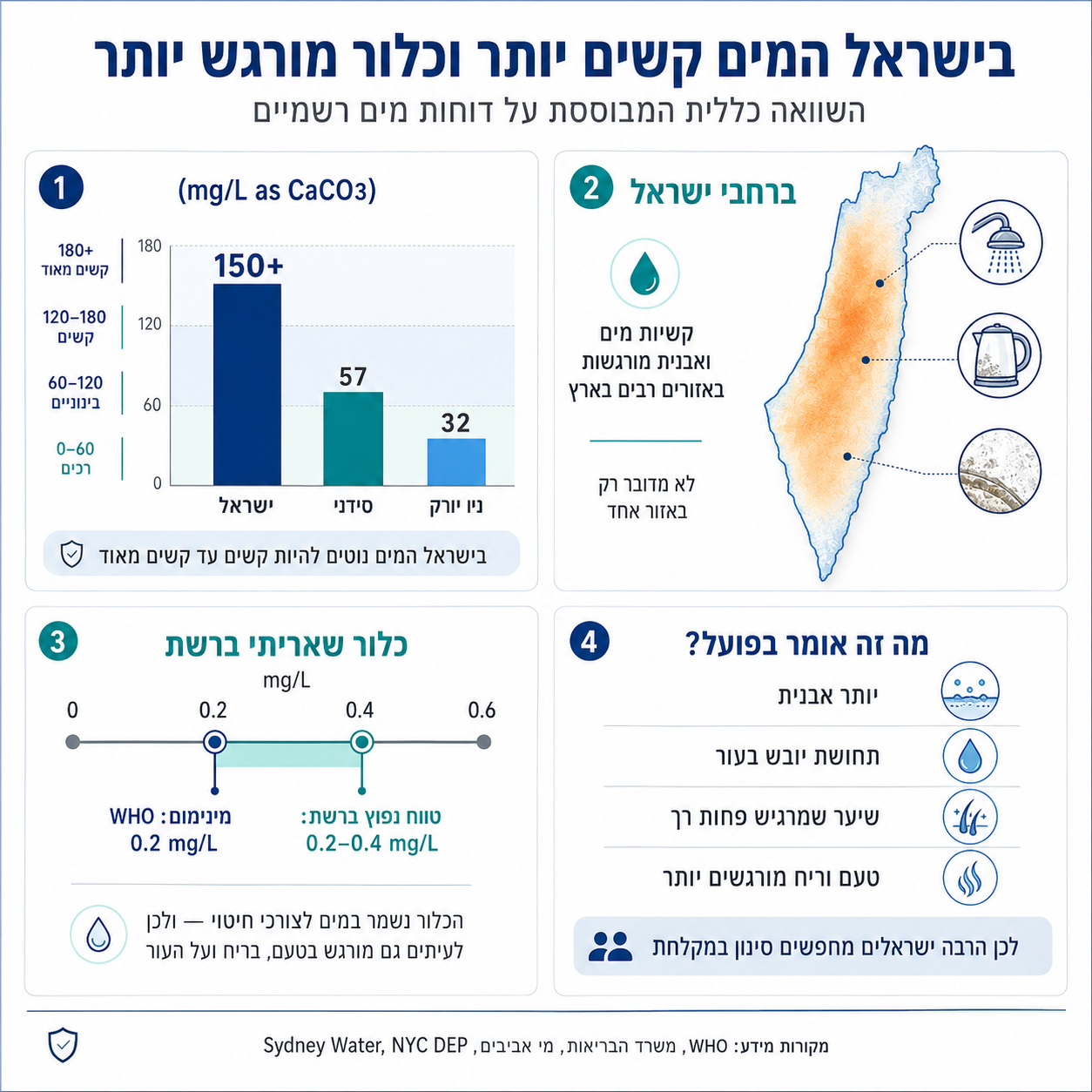 בישראל המים קשים יותר וכלור מורגש יותר

השוואה כללית המבוססת על דוחות מים רשמיים

1

(mg/L as $CaCO_3$)

180+ קשים מאוד

120–180 קשים

60–120 בינוניים

0–60 רכים

180
120
60
0

150+
57
32

ישראל
סידני
ניו יורק

בישראל המים נוטים להיות קשים עד קשים מאוד

2

ברחבי ישראל

קשיות מים ואבנית מורגשות באזורים רבים בארץ

לא מדובר רק באזור אחד

3

כלור שאריתי ברשת

mg/L

0
0.2
0.4
0.6

מינימום: WHO
0.2 mg/L

טווח נפוץ ברשת:
0.2–0.4 mg/L

הכלור נשמר במים לצורכי חיטוי — ולכן לעיתים גם מורגש בטעם, בריח ועל העור

4

מה זה אומר בפועל?

יותר אבנית

תחושת יובש בעור

שיער שמרגיש פחות רך

טעם וריח מורגשים יותר

לכן הרבה ישראלים מחפשים סינון במקלחת

מקורות מידע: WHO, משרד הבריאות, מי אביבים, Sydney Water, NYC DEP